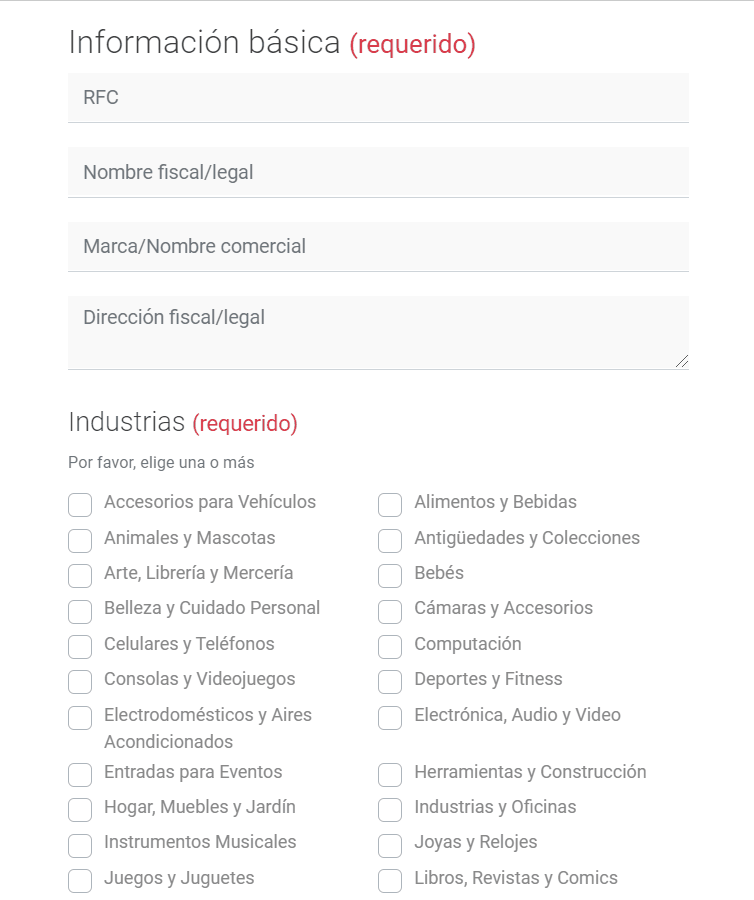 Información básica (requerido)

RFC

Nombre fiscal/legal

Marca/Nombre comercial

Dirección fiscal/legal

Industrias (requerido)

Por favor, elige una o más

Accesorios para Vehículos
Animales y Mascotas
Arte, Librería y Mercería
Belleza y Cuidado Personal
Celulares y Teléfonos
Consolas y Videojuegos
Electrodomésticos y Aires Acondicionados
Entradas para Eventos
Hogar, Muebles y Jardín
Instrumentos Musicales
Juegos y Juguetes

Alimentos y Bebidas
Antigüedades y Colecciones
Bebés
Cámaras y Accesorios
Computación
Deportes y Fitness
Electrónica, Audio y Video
Herramientas y Construcción
Industrias y Oficinas
Joyas y Relojes
Libros, Revistas y Comics